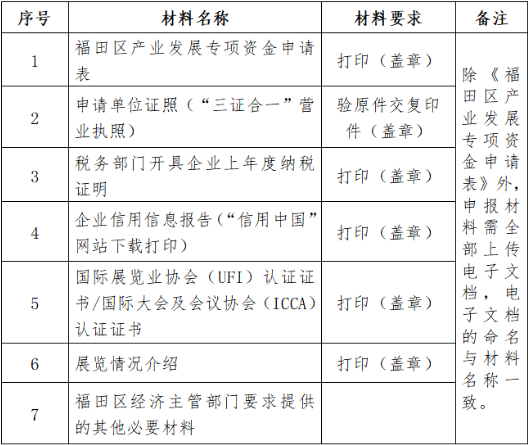 | 序号 | 材料名称 | 材料要求 | 备注 |
|---|---|---|---|
| 1 | 福田区产业发展专项资金申请表 | 打印（盖章） | 除《福田区产业发展专项资金申请表》外，申报材料需全部上传电子文档，电子文档的命名与材料名称一致。 |
| 2 | 申请单位证照（“三证合一”营业执照） | 验原件交复印件（盖章） | |
| 3 | 税务部门开具企业上年度纳税证明 | 打印（盖章） | |
| 4 | 企业信用信息报告（“信用中国”网站下载打印） | 打印（盖章） | |
| 5 | 国际展览业协会（UFI）认证证书/国际大会及会议协会（ICCA）认证证书 | 打印（盖章） | |
| 6 | 展览情况介绍 | 打印（盖章） | |
| 7 | 福田区经济主管部门要求提供的其他必要材料 | | |